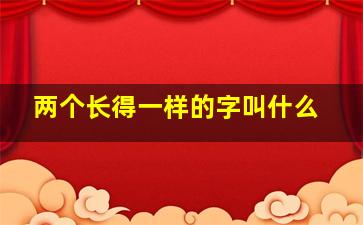 两个长得一样的字叫什么